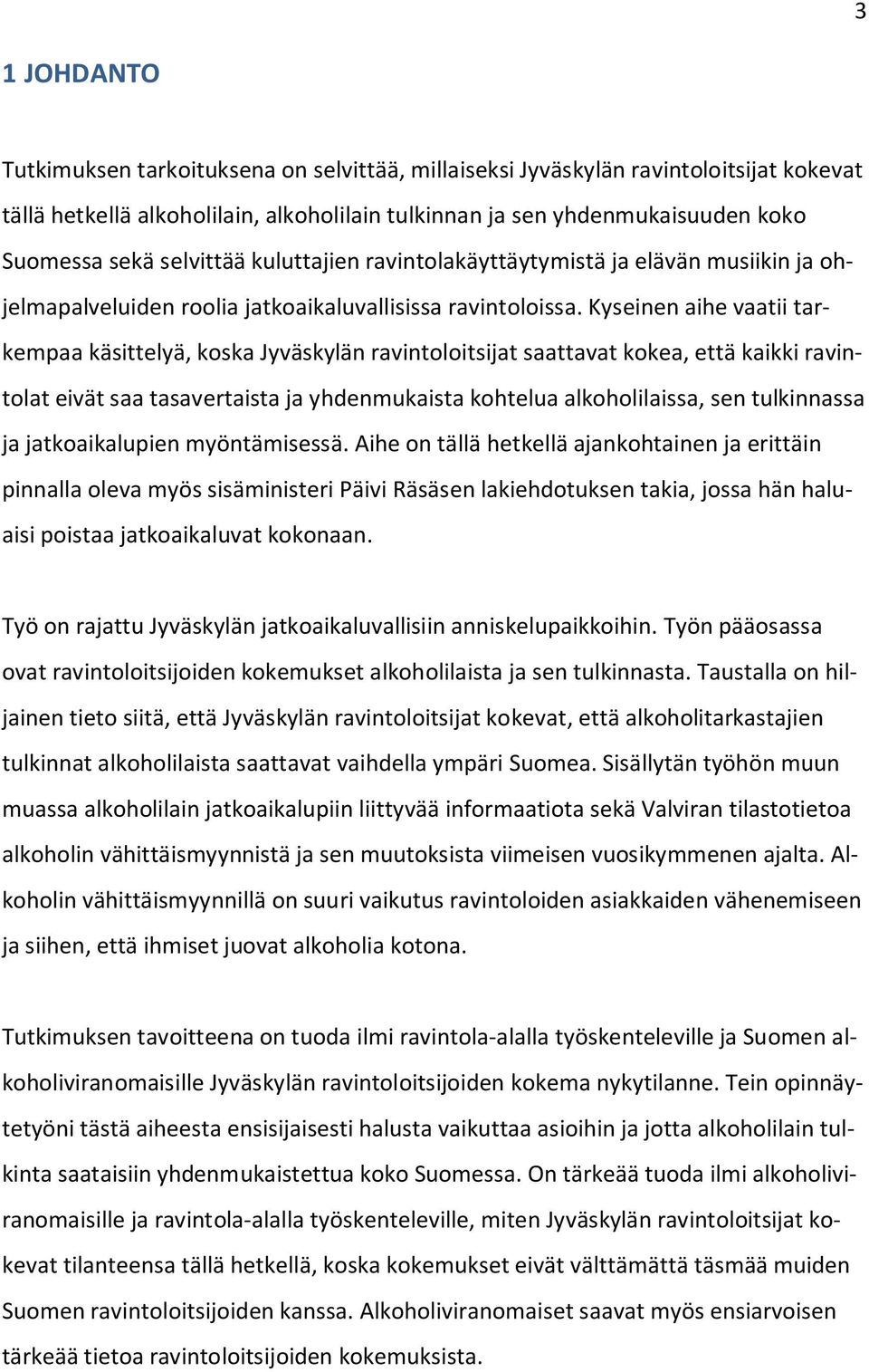 3

1 JOHDANTO

Tutkimuksen tarkoituksena on selvittää, millaiseksi Jyväskylän ravintoloitsijat kokevat tällä hetkellä alkoholilain, alkoholilain tulkinnan ja sen yhdenmukaisuuden koko Suomessa sekä selvittää kuluttajien ravintolakäyttäytymistä ja elävän musiikin ja ohjelmapalveluiden roolia jatkoaikaluvallisissa ravintoloissa. Kyseinen aihe vaatii tarkempaa käsittelyä, koska Jyväskylän ravintoloitsijat saattavat kokea, että kaikki ravintolat eivät saa tasavertaista ja yhdenmukaista kohtelua alkoholilaissa, sen tulkinnassa ja jatkoaikalupien myöntämisessä. Aihe on tällä hetkellä ajankohtainen ja erittäin pinnalla oleva myös sisäministeri Päivi Räsäsen lakiehdotuksen takia, jossa hän haluaisi poistaa jatkoaikaluvat kokonaan.

Työ on rajattu Jyväskylän jatkoaikaluvallisiin anniskelupaikkoihin. Työn pääosassa ovat ravintoloitsijoiden kokemukset alkoholilaista ja sen tulkinnasta. Taustalla on hiljainen tieto siitä, että Jyväskylän ravintoloitsijat kokevat, että alkoholitarkastajien tulkinnat alkoholilaista saattavat vaihdella ympäri Suomea. Sisällytän työhön muun muassa alkoholilain jatkoaikalupiin liittyvää informaatiota sekä Valviran tilastotietoa alkoholin vähittäismyynnistä ja sen muutoksista viimeisen vuosikymmenen ajalta. Alkoholin vähittäismyynnillä on suuri vaikutus ravintoloiden asiakkaiden vähenemiseen ja siihen, että ihmiset juovat alkoholia kotona.

Tutkimuksen tavoitteena on tuoda ilmi ravintola-alalla työskenteleville ja Suomen alkoholiviranomaisille Jyväskylän ravintoloitsijoiden kokema nykytilanne. Tein opinnäytetyöni tästä aiheesta ensisijaisesti halusta vaikuttaa asioihin ja jotta alkoholilain tulkinta saataisiin yhdenmukaistettua koko Suomessa. On tärkeää tuoda ilmi alkoholiviranomaisille ja ravintola-alalla työskenteleville, miten Jyväskylän ravintoloitsijat kokevat tilanteensa tällä hetkellä, koska kokemukset eivät välttämättä täsmää muiden Suomen ravintoloitsijoiden kanssa. Alkoholiviranomaiset saavat myös ensiarvoisen tärkeää tietoa ravintoloitsijoiden kokemuksista.